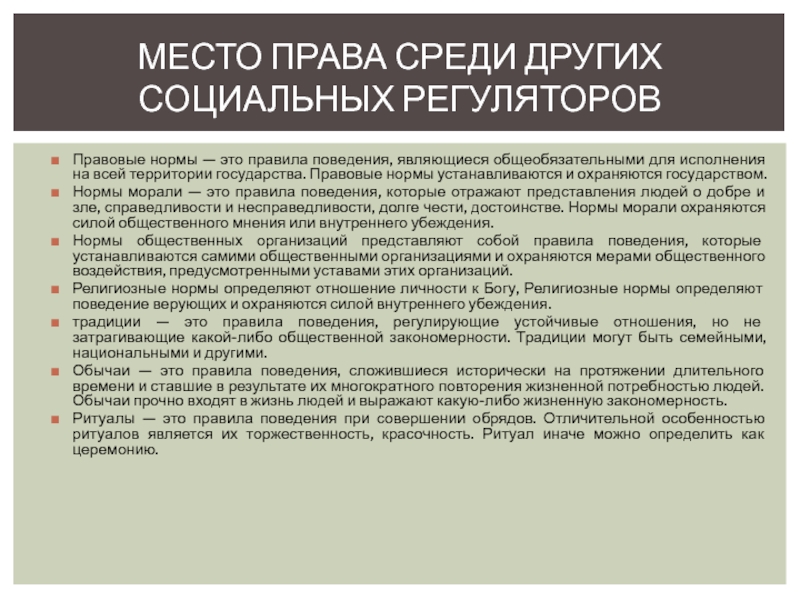 МЕСТО ПРАВА СРЕДИ ДРУГИХ СОЦИАЛЬНЫХ РЕГУЛЯТОРОВ

Правовые нормы — это правила поведения, являющиеся общеобязательными для исполнения на всей территории государства. Правовые нормы устанавливаются и охраняются государством.

Нормы морали — это правила поведения, которые отражают представления людей о добре и зле, справедливости и несправедливости, долге чести, достоинстве. Нормы морали охраняются силой общественного мнения или внутреннего убеждения.

Нормы общественных организаций представляют собой правила поведения, которые устанавливаются самими общественными организациями и охраняются мерами общественного воздействия, предусмотренными уставами этих организаций.

Религиозные нормы определяют отношение личности к Богу, Религиозные нормы определяют поведение верующих и охраняются силой внутреннего убеждения.

традиции — это правила поведения, регулирующие устойчивые отношения, но не затрагивающие какой-либо общественной закономерности. Традиции могут быть семейными, национальными и другими.

Обычаи — это правила поведения, сложившиеся исторически на протяжении длительного времени и ставшие в результате их многократного повторения жизненной потребностью людей. Обычаи прочно входят в жизнь людей и выражают какую-либо жизненную закономерность.

Ритуалы — это правила поведения при совершении обрядов. Отличительной особенностью ритуалов является их торжественность, красочность. Ритуал иначе можно определить как церемонию.